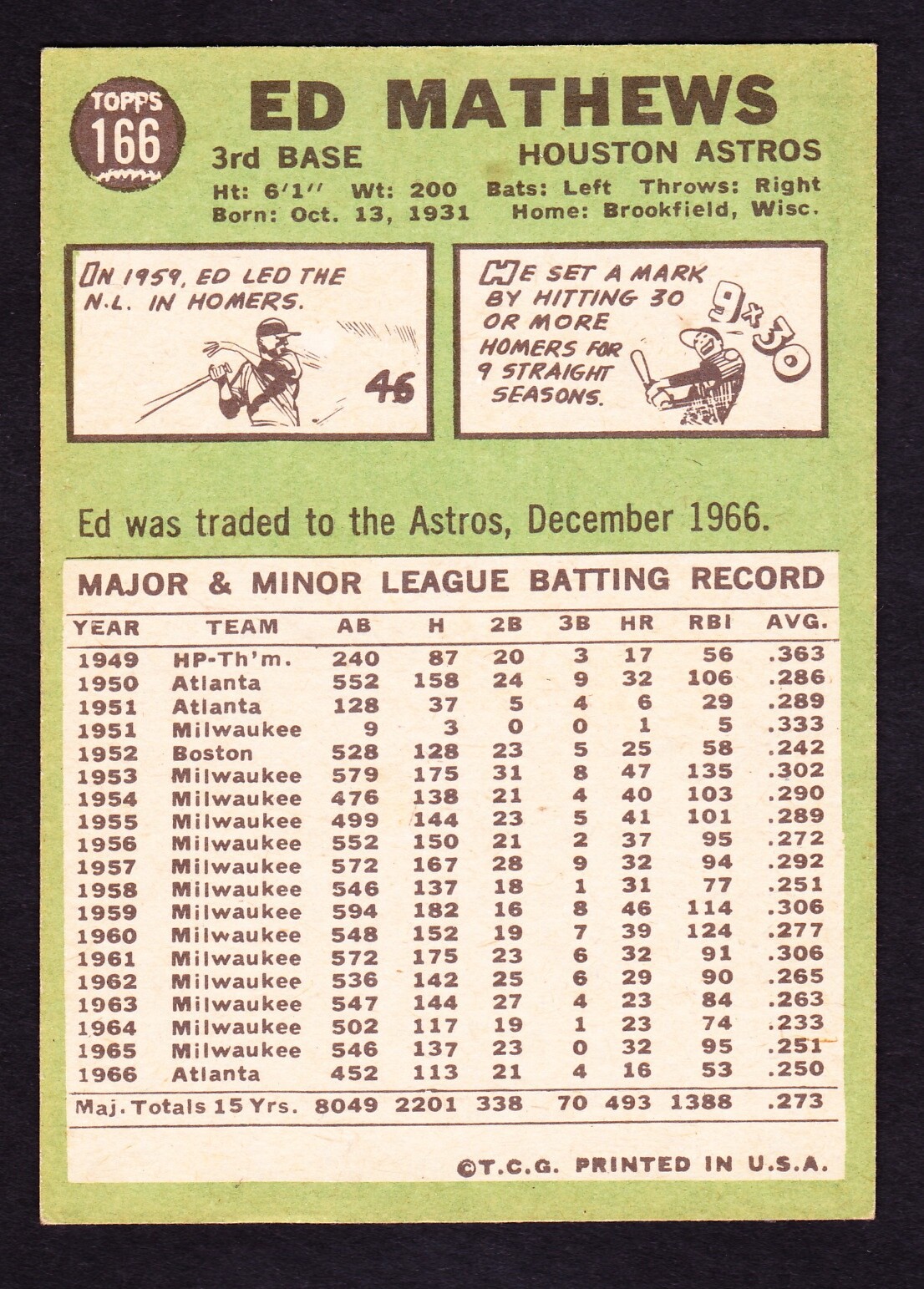 TOPPS
166

ED MATHEWS

3rd BASE

HOUSTON ASTROS

Ht: 6'1" Wt: 200 Bats: Left Throws: Right
Born: Oct. 13, 1931 Home: Brookfield, Wisc.

IN 1959, ED LED THE N.L. IN HOMERS.

46

HE SET A MARK BY HITTING 30 OR MORE HOMERS FOR 9 STRAIGHT SEASONS.

9x30

Ed was traded to the Astros, December 1966.

MAJOR & MINOR LEAGUE BATTING RECORD

| YEAR | TEAM | AB | H | 2B | 3B | HR | RBI | AVG. |
|---|---|---|---|---|---|---|---|---|
| 1949 | HP-Th'm. | 240 | 87 | 20 | 3 | 17 | 56 | .363 |
| 1950 | Atlanta | 552 | 158 | 24 | 9 | 32 | 106 | .286 |
| 1951 | Atlanta | 128 | 37 | 5 | 4 | 6 | 29 | .289 |
| 1951 | Milwaukee | 9 | 3 | 0 | 0 | 1 | 5 | .333 |
| 1952 | Boston | 528 | 128 | 23 | 5 | 25 | 58 | .242 |
| 1953 | Milwaukee | 579 | 175 | 31 | 8 | 47 | 135 | .302 |
| 1954 | Milwaukee | 476 | 138 | 21 | 4 | 40 | 103 | .290 |
| 1955 | Milwaukee | 499 | 144 | 23 | 5 | 41 | 101 | .289 |
| 1956 | Milwaukee | 552 | 150 | 21 | 2 | 37 | 95 | .272 |
| 1957 | Milwaukee | 572 | 167 | 28 | 9 | 32 | 94 | .292 |
| 1958 | Milwaukee | 546 | 137 | 18 | 1 | 31 | 77 | .251 |
| 1959 | Milwaukee | 594 | 182 | 16 | 8 | 46 | 114 | .306 |
| 1960 | Milwaukee | 548 | 152 | 19 | 7 | 39 | 124 | .277 |
| 1961 | Milwaukee | 572 | 175 | 23 | 6 | 32 | 91 | .306 |
| 1962 | Milwaukee | 536 | 142 | 25 | 6 | 29 | 90 | .265 |
| 1963 | Milwaukee | 547 | 144 | 27 | 4 | 23 | 84 | .263 |
| 1964 | Milwaukee | 502 | 117 | 19 | 1 | 23 | 74 | .233 |
| 1965 | Milwaukee | 546 | 137 | 23 | 0 | 32 | 95 | .251 |
| 1966 | Atlanta | 452 | 113 | 21 | 4 | 16 | 53 | .250 |
| Maj. Totals 15 Yrs. | | 8049 | 2201 | 338 | 70 | 493 | 1388 | .273 |

©T.C.G. PRINTED IN U.S.A.